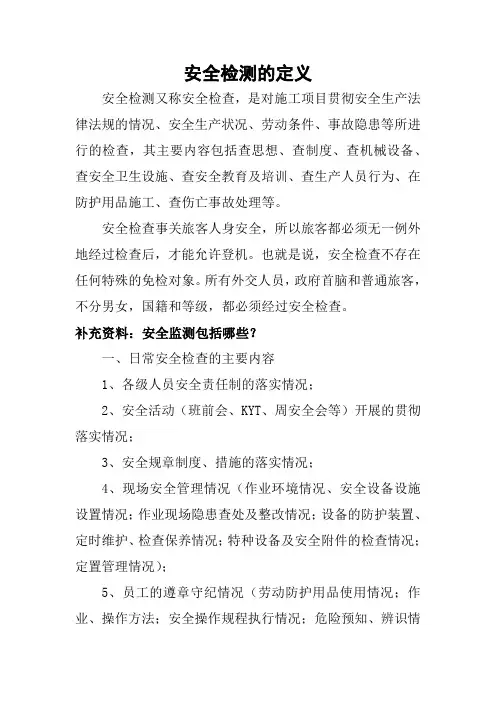 安全检测的定义

安全检测又称安全检查，是对施工项目贯彻安全生产法律法规的情况、安全生产状况、劳动条件、事故隐患等所进行的检查，其主要内容包括查思想、查制度、查机械设备、查安全卫生设施、查安全教育及培训、查生产人员行为、在防护用品施工、查伤亡事故处理等。

安全检查事关旅客人身安全，所以旅客都必须无一例外地经过检查后，才能允许登机。也就是说，安全检查不存在任何特殊的免检对象。所有外交人员，政府首脑和普通旅客，不分男女，国籍和等级，都必须经过安全检查。

补充资料：安全监测包括哪些？

一、日常安全检查的主要内容

1、各级人员安全责任制的落实情况；

2、安全活动（班前会、KYT、周安全会等）开展的贯彻落实情况；

3、安全规章制度、措施的落实情况；

4、现场安全管理情况（作业环境情况、安全设备设施设置情况；作业现场隐患查处及整改情况；设备的防护装置、定时维护、检查保养情况；特种设备及安全附件的检查情况；定置管理情况）；

5、员工的遵章守纪情况（劳动防护用品使用情况；作业、操作方法；安全操作规程执行情况；危险预知、辨识情